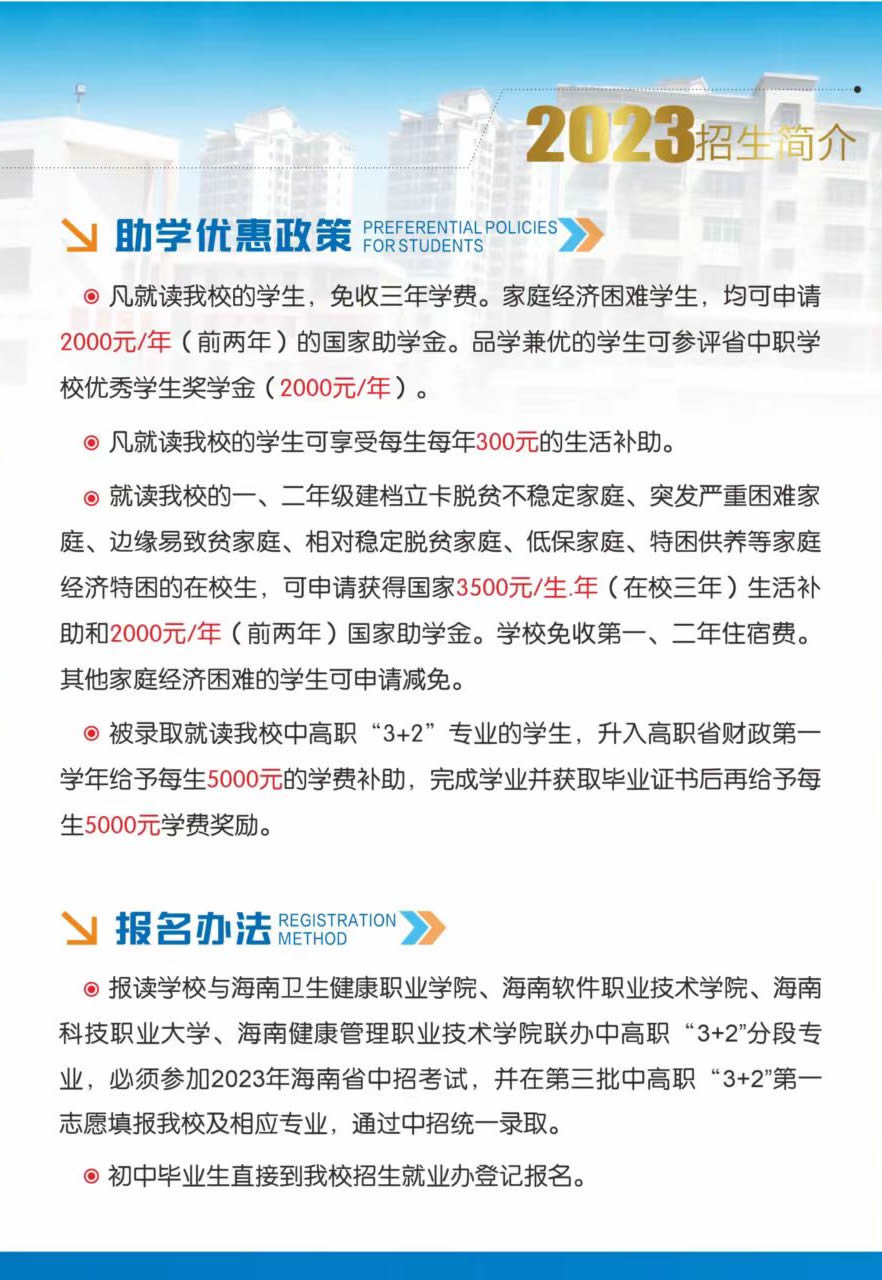 2023招生简介

助学优惠政策 PREFERENTIAL POLICIES FOR STUDENTS

凡就读我校的学生，免收三年学费。家庭经济困难学生，均可申请2000元/年（前两年）的国家助学金。品学兼优的学生可参评省中职学校优秀学生奖学金（2000元/年）。

凡就读我校的学生可享受每生每年300元的生活补助。

就读我校的一、二年级建档立卡脱贫不稳定家庭、突发严重困难家庭、边缘易致贫家庭、相对稳定脱贫家庭、低保家庭、特困供养等家庭经济特困的在校生，可申请获得国家3500元/生.年（在校三年）生活补助和2000元/年（前两年）国家助学金。学校免收第一、二年住宿费。其他家庭经济困难的学生可申请减免。

被录取就读我校中高职“3+2”专业的学生，升入高职省财政第一学年给予每生5000元的学费补助，完成学业并获取毕业证书后再给予每生5000元学费奖励。

报名办法 REGISTRATION METHOD

报读学校与海南卫生健康职业学院、海南软件职业技术学院、海南科技职业大学、海南健康管理职业技术学院联办中高职“3+2”分段专业，必须参加2023年海南省中招考试，并在第三批中高职“3+2”第一志愿填报我校及相应专业，通过中招统一录取。

初中毕业生直接到我校招生就业办登记报名。